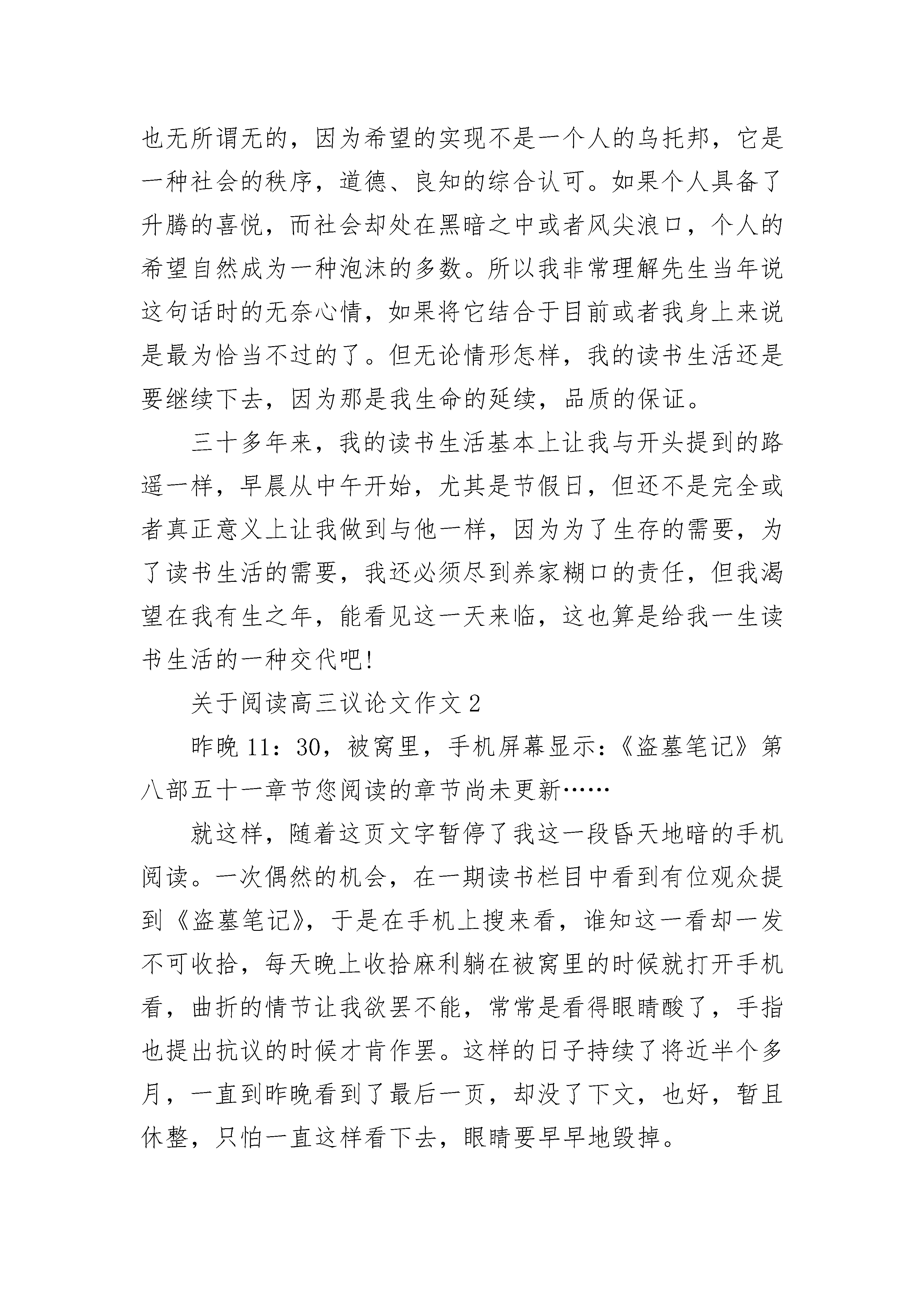 也无所谓无的，因为希望的实现不是一个人的乌托邦，它是一种社会的秩序，道德、良知的综合认可。如果个人具备了升腾的喜悦，而社会却处在黑暗之中或者风尖浪口，个人的希望自然成为一种泡沫的多数。所以我非常理解先生当年说这句话时的无奈心情，如果将它结合于目前或者我身上来说是最为恰当不过的了。但无论情形怎样，我的读书生活还是要继续下去，因为那是我生命的延续，品质的保证。

三十多年来，我的读书生活基本上让我与开头提到的路遥一样，早晨从中午开始，尤其是节假日，但还不是完全或者真正意义上让我做到与他一样，因为为了生存的需要，为了读书生活的需要，我还必须尽到养家糊口的责任，但我渴望在我有生之年，能看见这一天来临，这也算是给我一生读书生活的一种交代吧!

关于阅读高三议论文作文 2

昨晚 11：30，被窝里，手机屏幕显示：《盗墓笔记》第八部五十一章节您阅读的章节尚未更新……

就这样，随着这页文字暂停了我这一段昏天地暗的手机阅读。一次偶然的机会，在一期读书栏目中看到有位观众提到《盗墓笔记》，于是在手机上搜来看，谁知这一看却一发不可收拾，每天晚上收拾麻利躺在被窝里的时候就打开手机看，曲折的情节让我欲罢不能，常常是看得眼睛酸了，手指也提出抗议的时候才肯作罢。这样的日子持续了将近半个多月，一直到昨晚看到了最后一页，却没了下文，也好，暂且休整，只怕一直这样看下去，眼睛要早早地毁掉。